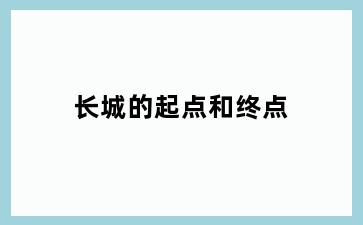 长城的起点和终点